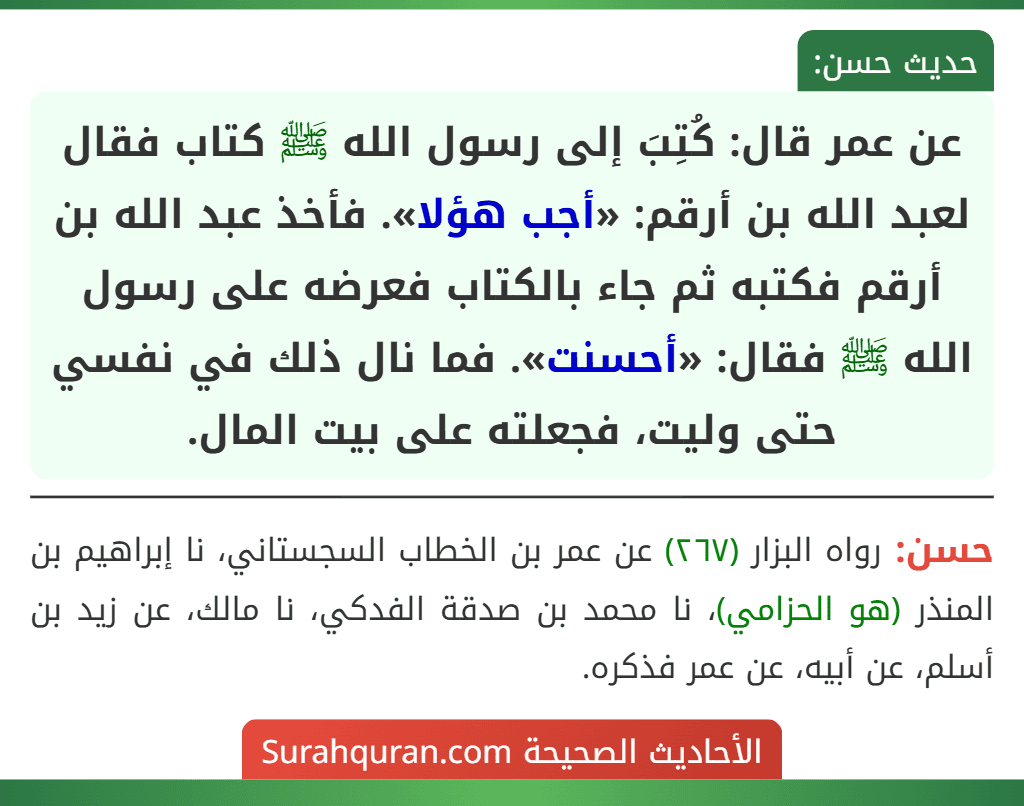 حديث حسن:

عن عمر قال: كُتِبَ إلى رسول الله ﷺ كتاب فقال لعبد الله بن أرقم: «أجب هؤلا». فأخذ عبد الله بن أرقم فكتبه ثم جاء بالكتاب فعرضه على رسول الله ﷺ فقال: «أحسنت». فما نال ذلك في نفسي حتى وليت، فجعلته على بيت المال.

حسن: رواه البزار (٢٦٧) عن عمر بن الخطاب السجستاني، نا إبراهيم بن المنذر (هو الحزامي)، نا محمد بن صدقة الفدكي، نا مالك، عن زيد بن أسلم، عن أبيه، عن عمر فذكره.

الأحاديث الصحيحة Surahquran.com